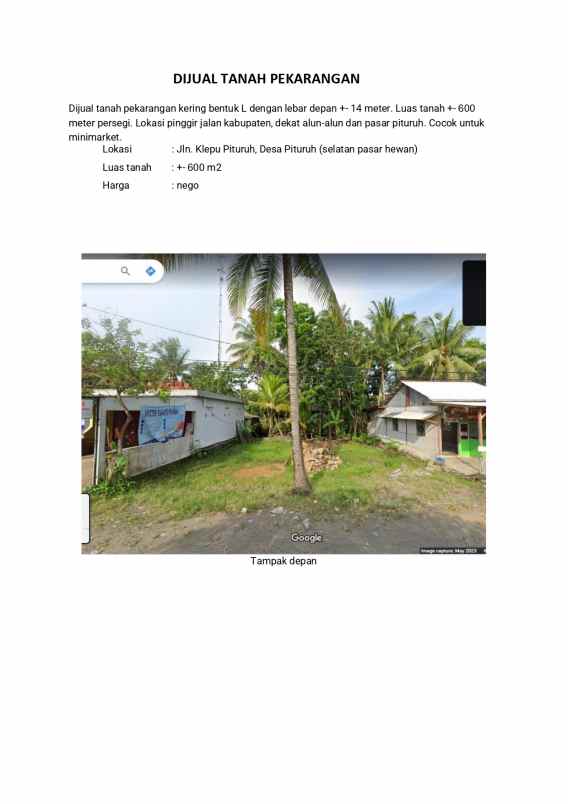 DIJUAL TANAH PEKARANGAN

Dijual tanah pekarangan kering bentuk L dengan lebar depan +- 14 meter. Luas tanah +- 600 meter persegi. Lokasi pinggir jalan kabupaten, dekat alun-alun dan pasar pituruh. Cocok untuk minimarket.

Lokasi : Jln. Klepu Pituruh, Desa Pituruh (selatan pasar hewan)

Luas tanah : +- 600 m2

Harga : nego

Google

Image capture: May 2023

Tampak depan